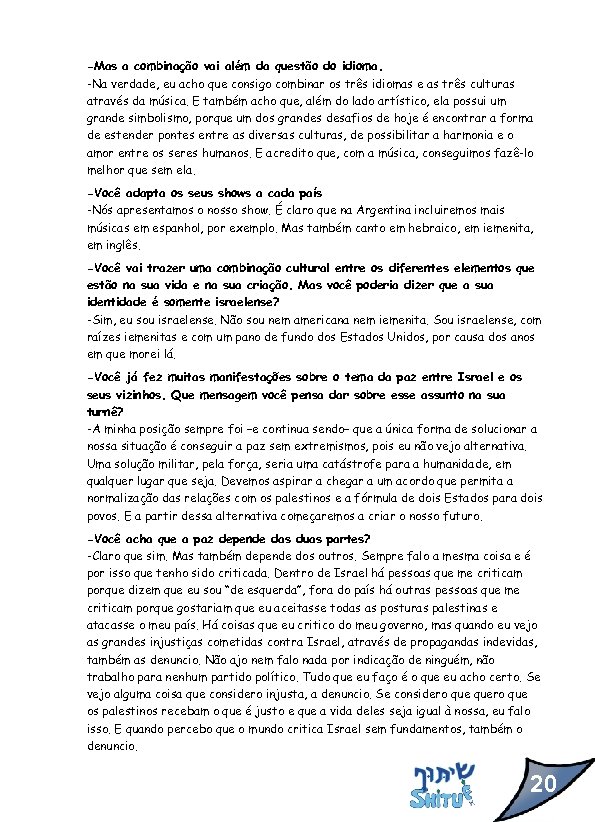 -Mas a combinação vai além da questão do idioma.
-Na verdade, eu acho que consigo combinar os três idiomas e as três culturas através da música. E também acho que, além do lado artístico, ela possui um grande simbolismo, porque um dos grandes desafios de hoje é encontrar a forma de estender pontes entre as diversas culturas, de possibilitar a harmonia e o amor entre os seres humanos. E acredito que, com a música, conseguimos fazê-lo melhor que sem ela.

-Você adapta os seus shows a cada país
-Nós apresentamos o nosso show. É claro que na Argentina incluiremos mais músicas em espanhol, por exemplo. Mas também canto em hebraico, em iemenita, em inglês.

-Você vai trazer uma combinação cultural entre os diferentes elementos que estão na sua vida e na sua criação. Mas você poderia dizer que a sua identidade é somente israelense?
-Sim, eu sou israelense. Não sou nem americana nem iemenita. Sou israelense, com raízes iemenitas e com um pano de fundo dos Estados Unidos, por causa dos anos em que morei lá.

-Você já fez muitas manifestações sobre o tema da paz entre Israel e os seus vizinhos. Que mensagem você pensa dar sobre esse assunto na sua turnê?
-A minha posição sempre foi –e continua sendo– que a única forma de solucionar a nossa situação é conseguir a paz sem extremismos, pois eu não vejo alternativa. Uma solução militar, pela força, seria uma catástrofe para a humanidade, em qualquer lugar que seja. Devemos aspirar a chegar a um acordo que permita a normalização das relações com os palestinos e a fórmula de dois Estados para dois povos. E a partir dessa alternativa começaremos a criar o nosso futuro.

-Você acha que a paz depende das duas partes?
-Claro que sim. Mas também depende dos outros. Sempre falo a mesma coisa e é por isso que tenho sido criticada. Dentro de Israel há pessoas que me criticam porque dizem que eu sou "de esquerda", fora do país há outras pessoas que me criticam porque gostariam que eu aceitasse todas as posturas palestinas e atacasse o meu país. Há coisas que eu critico do meu governo, mas quando eu vejo as grandes injustiças cometidas contra Israel, através de propagandas indevidas, também as denuncio. Não ajo nem falo nada por indicação de ninguém, não trabalho para nenhum partido político. Tudo que eu faço é o que eu acho certo. Se vejo alguma coisa que considero injusta, a denuncio. Se considero que quero que os palestinos recebam o que é justo e que a vida deles seja igual à nossa, eu falo isso. E quando percebo que o mundo critica Israel sem fundamentos, também o denuncio.

שיתוף
SHITUF
20